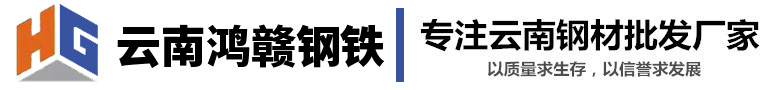 HG 云南鸿赣钢铁

专注云南钢材批发厂家

以质量求生存，以信誉求发展